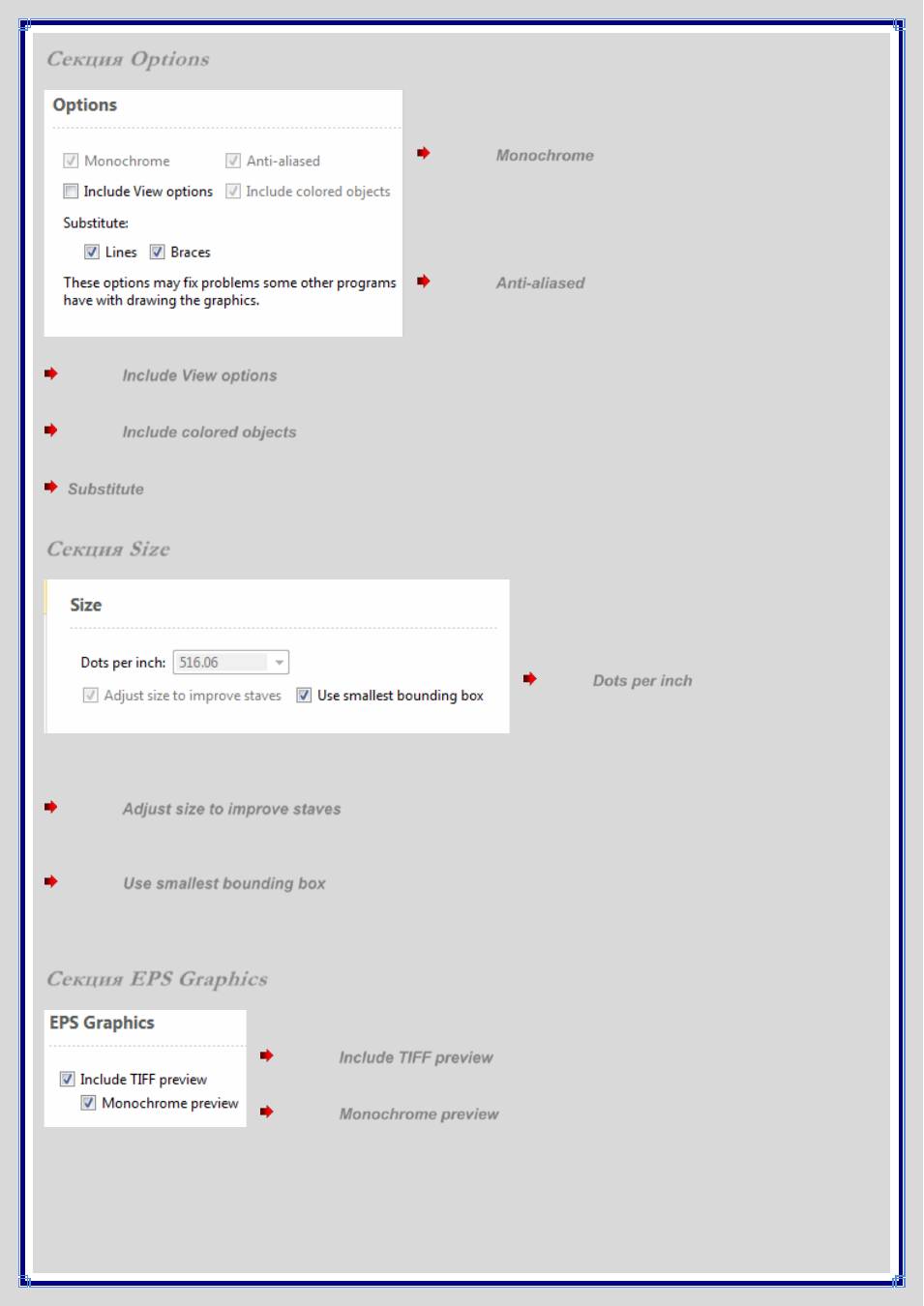 Секция Options

Options

Monochrome Anti-aliased

Include View options Include colored objects

Substitute:

Lines Braces

These options may fix problems some other programs have with drawing the graphics.

Monochrome

Anti-aliased

Include View options

Include colored objects

Substitute

Секция Size

Size

Dots per inch: 516.06

Adjust size to improve staves Use smallest bounding box

Dots per inch

Adjust size to improve staves

Use smallest bounding box

Секция EPS Graphics

EPS Graphics

Include TIFF preview

Monochrome preview

Include TIFF preview

Monochrome preview